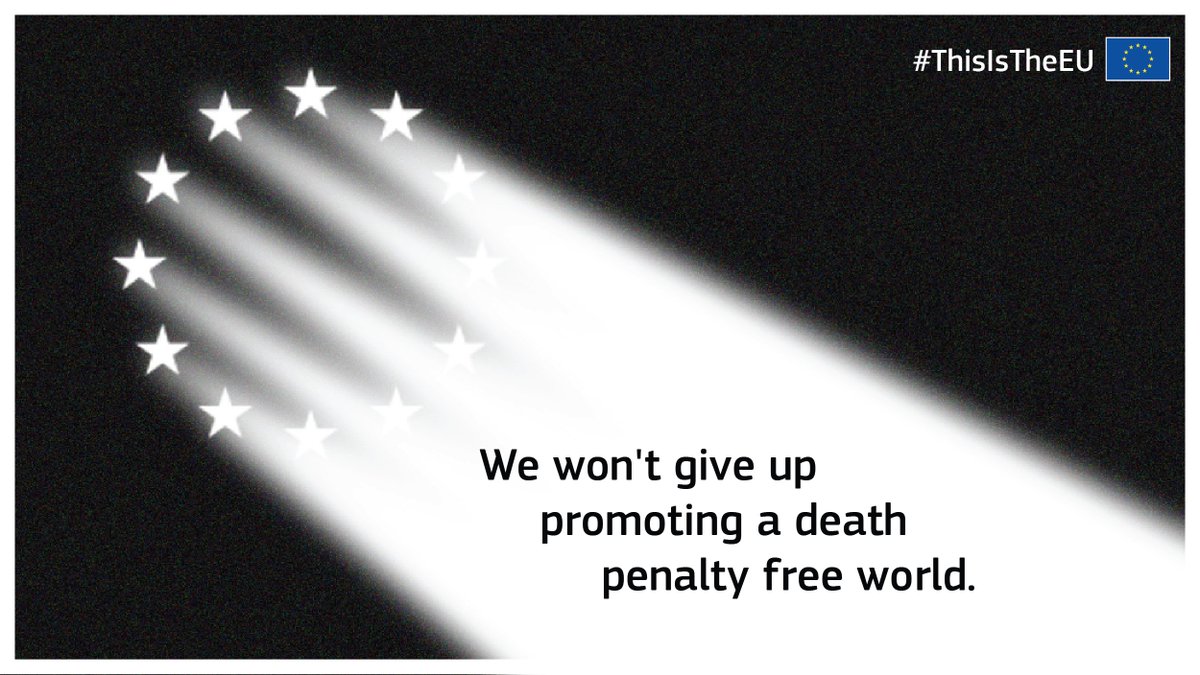 #ThisIsTheEU

We won't give up promoting a death penalty free world.